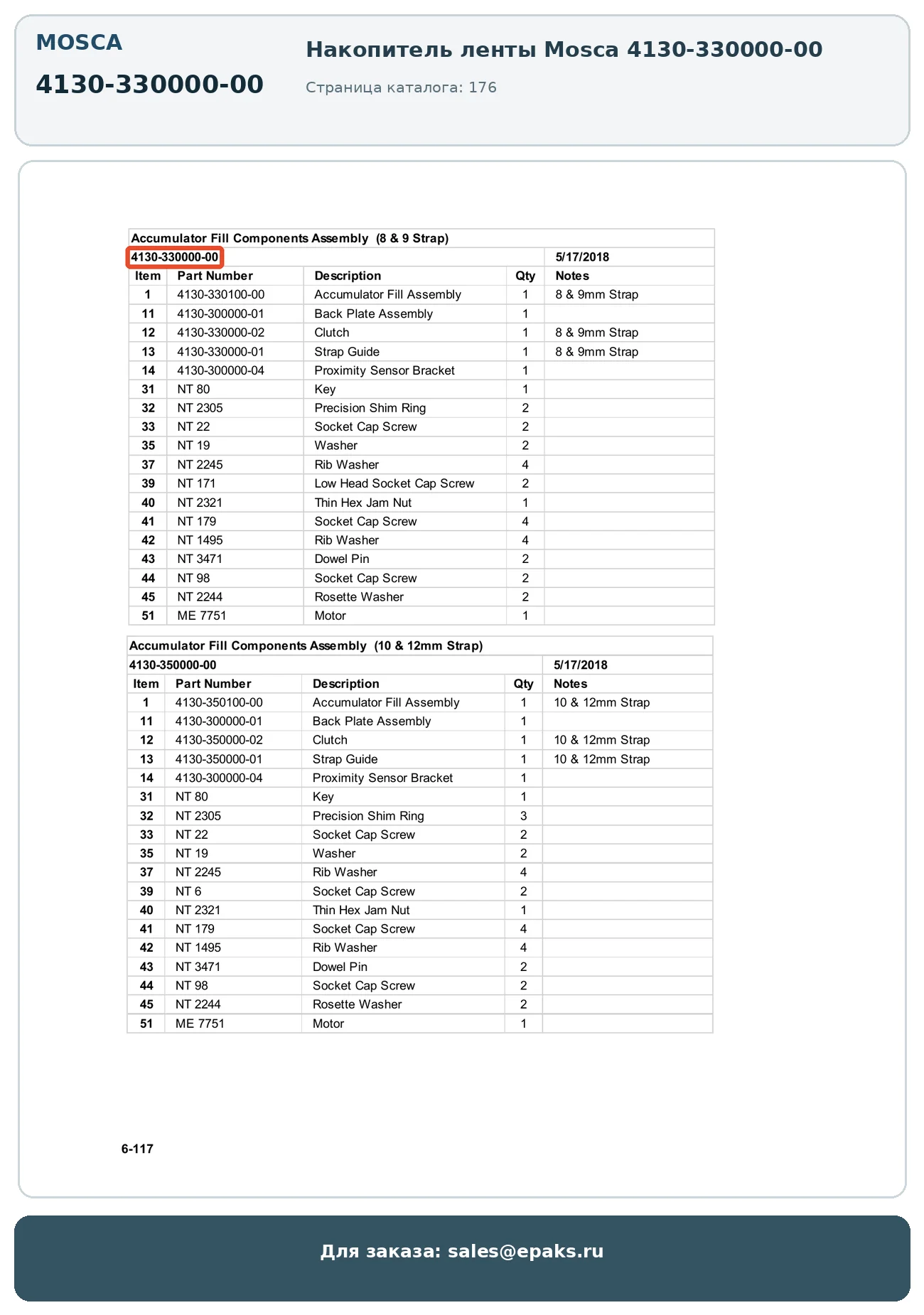 MOSCA

4130-330000-00

Накопитель ленты Mosca 4130-330000-00

Страница каталога: 176

Accumulator Fill Components Assembly (8 & 9 Strap)

4130-330000-00 5/17/2018

| Item | Part Number | Description | Qty | Notes |
|---|---|---|---|---|
| 1 | 4130-330100-00 | Accumulator Fill Assembly | 1 | 8 & 9mm Strap |
| 11 | 4130-300000-01 | Back Plate Assembly | 1 | |
| 12 | 4130-330000-02 | Clutch | 1 | 8 & 9mm Strap |
| 13 | 4130-330000-01 | Strap Guide | 1 | 8 & 9mm Strap |
| 14 | 4130-300000-04 | Proximity Sensor Bracket | 1 | |
| 31 | NT 80 | Key | 1 | |
| 32 | NT 2305 | Precision Shim Ring | 2 | |
| 33 | NT 22 | Socket Cap Screw | 2 | |
| 35 | NT 19 | Washer | 2 | |
| 37 | NT 2245 | Rib Washer | 4 | |
| 39 | NT 171 | Low Head Socket Cap Screw | 2 | |
| 40 | NT 2321 | Thin Hex Jam Nut | 1 | |
| 41 | NT 179 | Socket Cap Screw | 4 | |
| 42 | NT 1495 | Rib Washer | 4 | |
| 43 | NT 3471 | Dowel Pin | 2 | |
| 44 | NT 98 | Socket Cap Screw | 2 | |
| 45 | NT 2244 | Rosette Washer | 2 | |
| 51 | ME 7751 | Motor | 1 | |

Accumulator Fill Components Assembly (10 & 12mm Strap)

4130-350000-00 5/17/2018

| Item | Part Number | Description | Qty | Notes |
|---|---|---|---|---|
| 1 | 4130-350100-00 | Accumulator Fill Assembly | 1 | 10 & 12mm Strap |
| 11 | 4130-300000-01 | Back Plate Assembly | 1 | |
| 12 | 4130-350000-02 | Clutch | 1 | 10 & 12mm Strap |
| 13 | 4130-350000-01 | Strap Guide | 1 | 10 & 12mm Strap |
| 14 | 4130-300000-04 | Proximity Sensor Bracket | 1 | |
| 31 | NT 80 | Key | 1 | |
| 32 | NT 2305 | Precision Shim Ring | 3 | |
| 33 | NT 22 | Socket Cap Screw | 2 | |
| 35 | NT 19 | Washer | 2 | |
| 37 | NT 2245 | Rib Washer | 4 | |
| 39 | NT 6 | Socket Cap Screw | 2 | |
| 40 | NT 2321 | Thin Hex Jam Nut | 1 | |
| 41 | NT 179 | Socket Cap Screw | 4 | |
| 42 | NT 1495 | Rib Washer | 4 | |
| 43 | NT 3471 | Dowel Pin | 2 | |
| 44 | NT 98 | Socket Cap Screw | 2 | |
| 45 | NT 2244 | Rosette Washer | 2 | |
| 51 | ME 7751 | Motor | 1 | |

6-117

Для заказа: sales@epaks.ru